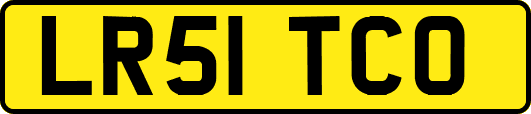 LR51 TCO